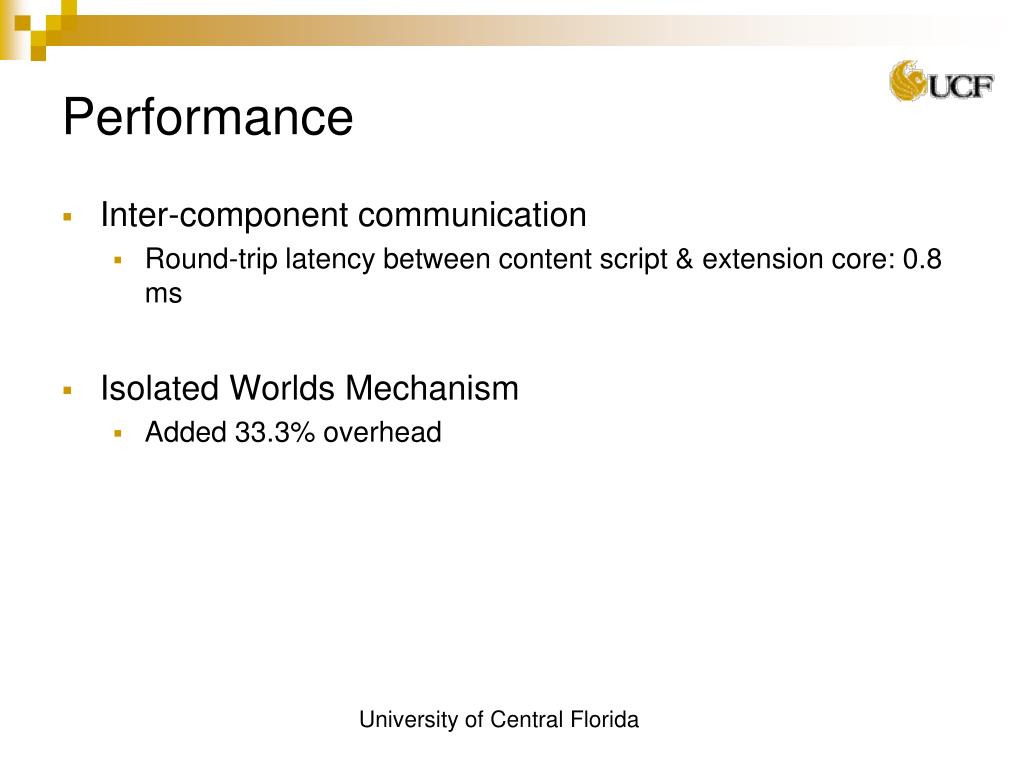 UCF

Performance

- Inter-component communication
  - Round-trip latency between content script & extension core: 0.8 ms

- Isolated Worlds Mechanism
  - Added 33.3% overhead

University of Central Florida